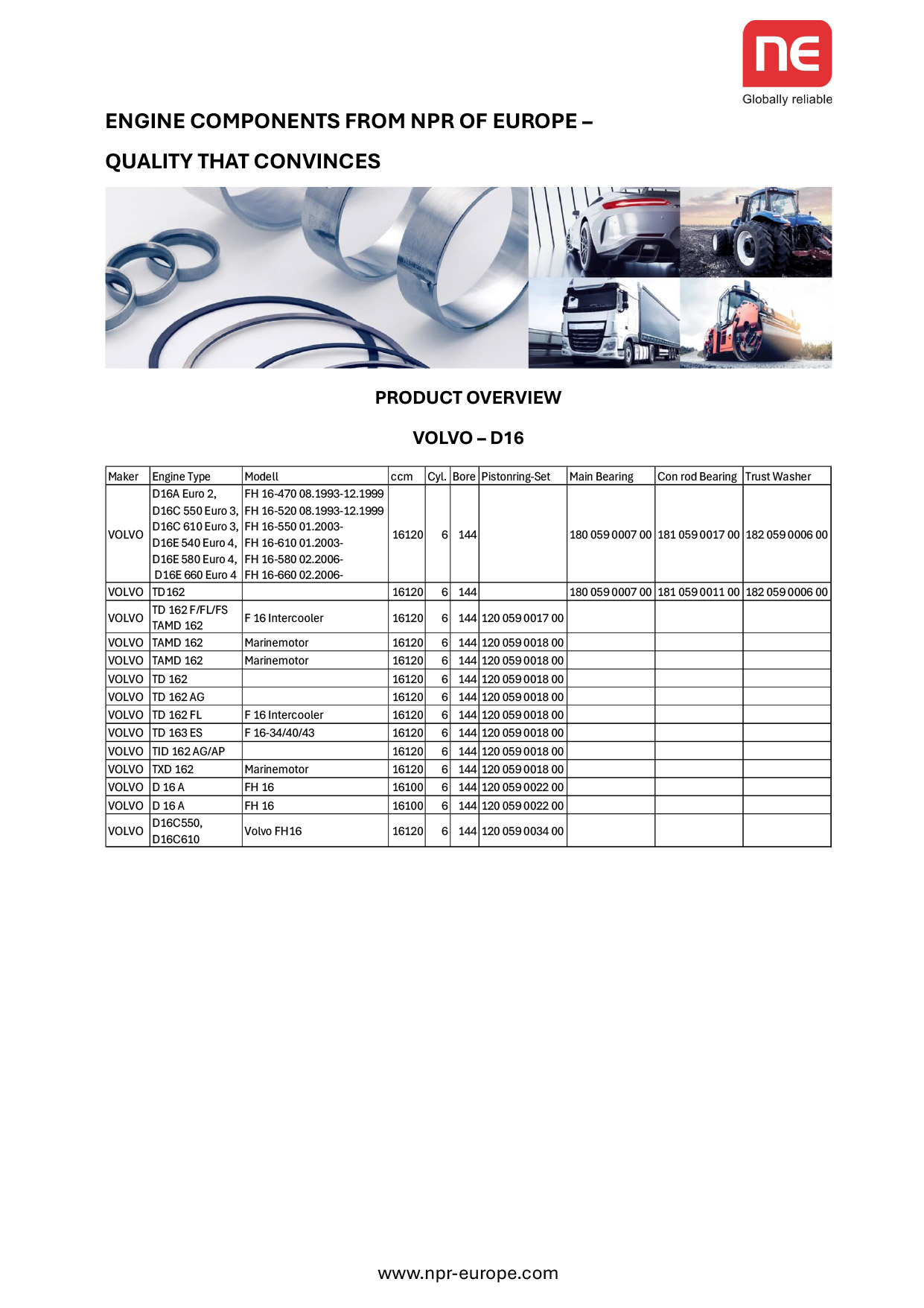 ne
Globally reliable

ENGINE COMPONENTS FROM NPR OF EUROPE –

QUALITY THAT CONVINCES

PRODUCT OVERVIEW

VOLVO – D16

| Maker | Engine Type | Modell | ccm | Cyl. | Bore | Pistonring-Set | Main Bearing | Con rod Bearing | Trust Washer |
|---|---|---|---|---|---|---|---|---|---|
| VOLVO | D16A Euro 2, D16C 550 Euro 3, D16C 610 Euro 3, D16E 540 Euro 4, D16E 580 Euro 4, D16E 660 Euro 4 | FH 16-470 08.1993-12.1999 FH 16-520 08.1993-12.1999 FH 16-550 01.2003- FH 16-610 01.2003- FH 16-580 02.2006- FH 16-660 02.2006- | 16120 | 6 | 144 | | 180 059 0007 00 | 181 059 0017 00 | 182 059 0006 00 |
| VOLVO | TD 162 | | 16120 | 6 | 144 | | 180 059 0007 00 | 181 059 0011 00 | 182 059 0006 00 |
| VOLVO | TD 162 F/FL/FS TAMD 162 | F 16 Intercooler | 16120 | 6 | 144 | 120 059 0017 00 | | | |
| VOLVO | TAMD 162 | Marinemotor | 16120 | 6 | 144 | 120 059 0018 00 | | | |
| VOLVO | TAMD 162 | Marinemotor | 16120 | 6 | 144 | 120 059 0018 00 | | | |
| VOLVO | TD 162 | | 16120 | 6 | 144 | 120 059 0018 00 | | | |
| VOLVO | TD 162 AG | | 16120 | 6 | 144 | 120 059 0018 00 | | | |
| VOLVO | TD 162 FL | F 16 Intercooler | 16120 | 6 | 144 | 120 059 0018 00 | | | |
| VOLVO | TD 163 ES | F 16-34/40/43 | 16120 | 6 | 144 | 120 059 0018 00 | | | |
| VOLVO | TID 162 AG/AP | | 16120 | 6 | 144 | 120 059 0018 00 | | | |
| VOLVO | TXD 162 | Marinemotor | 16120 | 6 | 144 | 120 059 0018 00 | | | |
| VOLVO | D 16 A | FH 16 | 16100 | 6 | 144 | 120 059 0022 00 | | | |
| VOLVO | D 16 A | FH 16 | 16100 | 6 | 144 | 120 059 0022 00 | | | |
| VOLVO | D16C550, D16C610 | Volvo FH16 | 16120 | 6 | 144 | 120 059 0034 00 | | | |

www.npr-europe.com